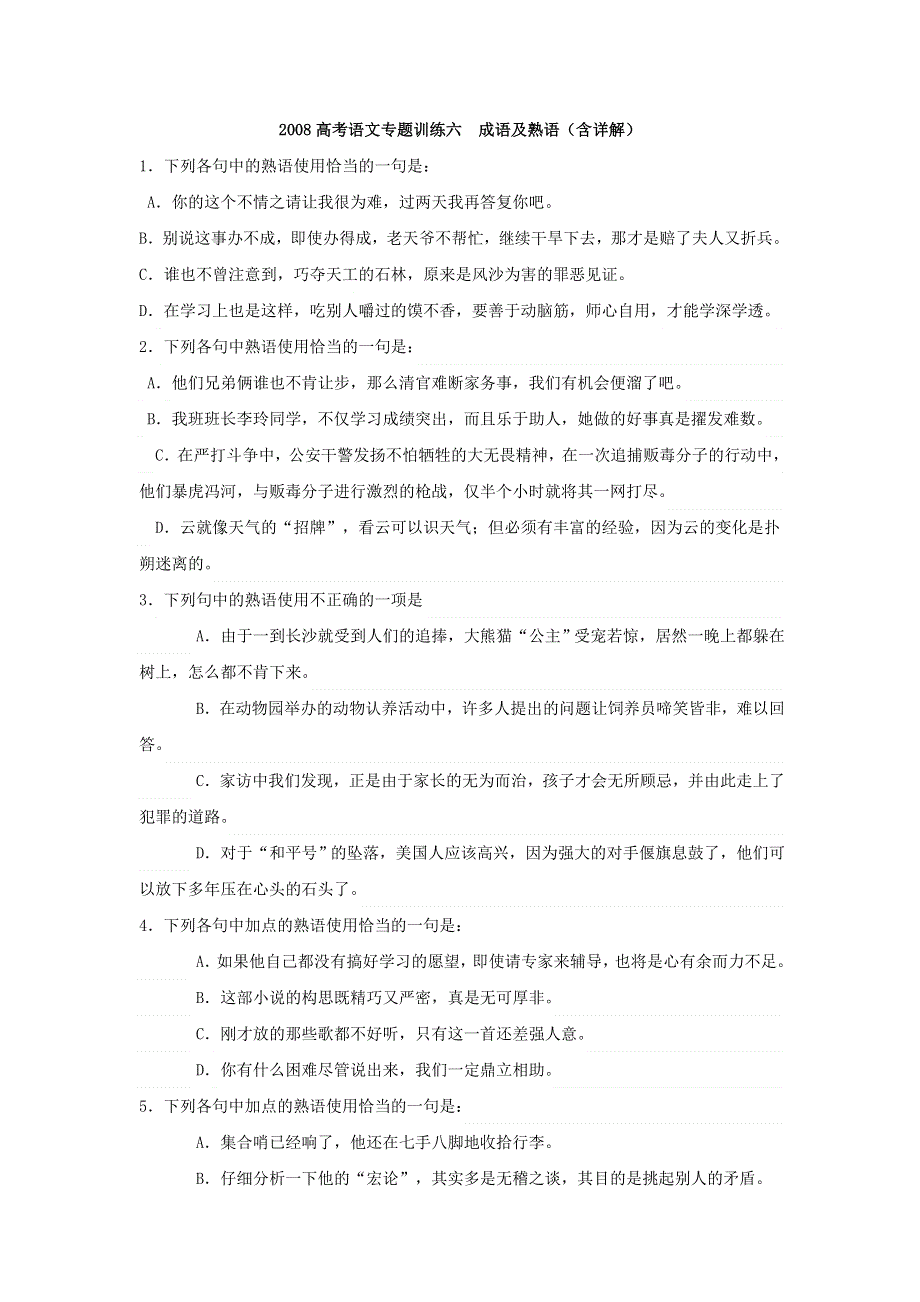 2008 高考语文专题训练六　成语及熟语（含详解）

1．下列各句中的熟语使用恰当的一句是：

A．你的这个不情之请让我很为难，过两天我再答复你吧。

B．别说这事办不成，即使办得成，老天爷不帮忙，继续干旱下去，那才是赔了夫人又折兵。

C．谁也不曾注意到，巧夺天工的石林，原来是风沙为害的罪恶见证。

D．在学习上也是这样，吃别人嚼过的馍不香，要善于动脑筋，师心自用，才能学深学透。

2．下列各句中熟语使用恰当的一句是：

A．他们兄弟俩谁也不肯让步，那么清官难断家务事，我们有机会便溜了吧。

B．我班班长李玲同学，不仅学习成绩突出，而且乐于助人，她做的好事真是擢发难数。

C．在严打斗争中，公安干警发扬不怕牺牲的大无畏精神，在一次追捕贩毒分子的行动中，他们暴虎冯河，与贩毒分子进行激烈的枪战，仅半个小时就将其一网打尽。

D．云就像天气的“招牌”，看云可以识天气；但必须有丰富的经验，因为云的变化是扑朔迷离的。

3．下列句中的熟语使用不正确的一项是

A．由于一到长沙就受到人们的追捧，大熊猫“公主”受宠若惊，居然一晚上都躲在树上，怎么都不肯下来。

B．在动物园举办的动物认养活动中，许多人提出的问题让饲养员啼笑皆非，难以回答。

C．家访中我们发现，正是由于家长的无为而治，孩子才会无所顾忌，并由此走上了犯罪的道路。

D．对于“和平号”的坠落，美国人应该高兴，因为强大的对手偃旗息鼓了，他们可以放下多年压在心头的石头了。

4．下列各句中加点的熟语使用恰当的一句是：

A．如果他自己都没有搞好学习的愿望，即使请专家来辅导，也将是心有余而力不足。

B．这部小说的构思既精巧又严密，真是无可厚非。

C．刚才放的那些歌都不好听，只有这一首还差强人意。

D．你有什么困难尽管说出来，我们一定鼎立相助。

5．下列各句中加点的熟语使用恰当的一句是：

A．集合哨已经响了，他还在七手八脚地收拾行李。

B．仔细分析一下他的“宏论”，其实多是无稽之谈，其目的是挑起别人的矛盾。